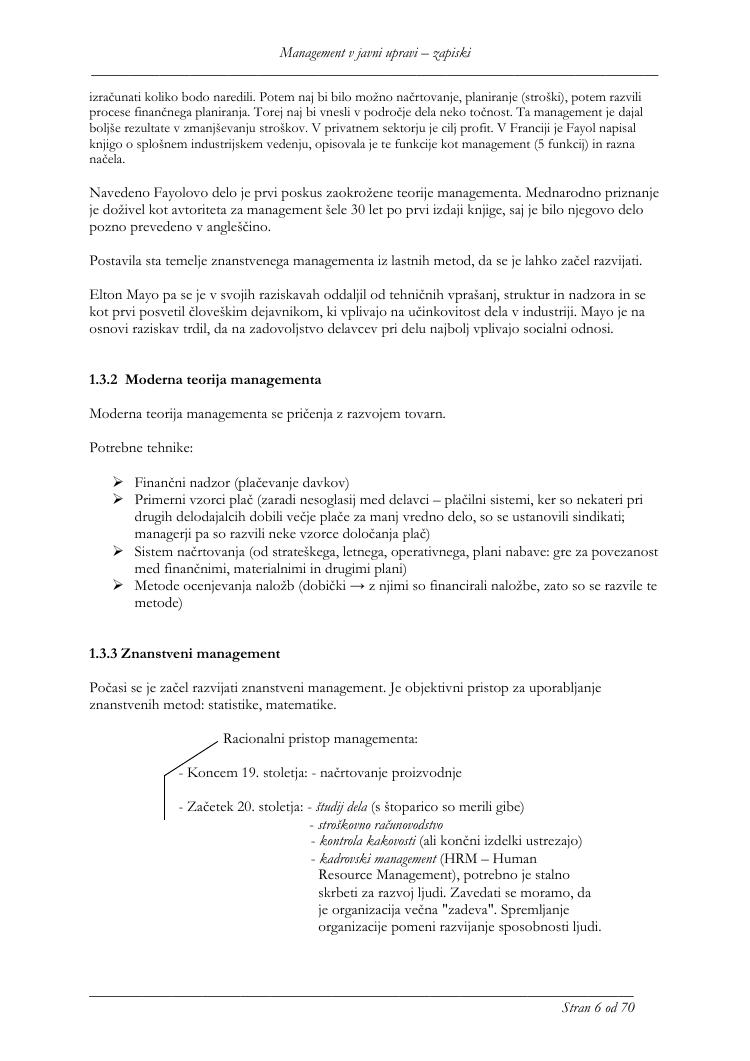 Management v javni upravi – zapiski

izračunati koliko bodo naredili. Potem naj bi bilo možno načrtovanje, planiranje (stroški), potem razvili procese finančnega planiranja. Torej naj bi vnesli v področje dela neko točnost. Ta management je dajal boljše rezultate v zmanjševanju stroškov. V privatnem sektorju je cilj profit. V Franciji je Fayol napisal knjigo o splošnem industrijskem vedenju, opisovala je te funkcije kot management (5 funkcij) in razna načela.

Navedeno Fayolovo delo je prvi poskus zaokrožene teorije managementa. Mednarodno priznanje je doživel kot avtoriteta za management šele 30 let po prvi izdaji knjige, saj je bilo njegovo delo pozno prevedeno v angleščino.

Postavila sta temelje znanstvenega managementa iz lastnih metod, da se je lahko začel razvijati.

Elton Mayo pa se je v svojih raziskavah oddaljil od tehničnih vprašanj, struktur in nadzora in se kot prvi posvetil človeškim dejavnikom, ki vplivajo na učinkovitost dela v industriji. Mayo je na osnovi raziskav trdil, da na zadovoljstvo delavcev pri delu najbolj vplivajo socialni odnosi.

1.3.2 Moderna teorija managementa

Moderna teorija managementa se pričenja z razvojem tovarn.

Potrebne tehnike:

➢ Finančni nadzor (plačevanje davkov)
➢ Primerni vzorci plač (zaradi nesoglasij med delavci – plačilni sistemi, ker so nekateri pri drugih delodajalcih dobili večje plače za manj vredno delo, so se ustanovili sindikati; managerji pa so razvili neke vzorce določanja plač)
➢ Sistem načrtovanja (od strateškega, letnega, operativnega, plani nabave: gre za povezanost med finančnimi, materialnimi in drugimi plani)
➢ Metode ocenjevanja naložb (dobički → z njimi so financirali naložbe, zato so se razvile te metode)

1.3.3 Znanstveni management

Počasi se je začel razvijati znanstveni management. Je objektivni pristop za uporabljanje znanstvenih metod: statistike, matematike.

Racionalni pristop managementa:

- Koncem 19. stoletja: - načrtovanje proizvodnje

- Začetek 20. stoletja: - študij dela (s štoparico so merili gibe)
- stroškovno računovodstvo
- kontrola kakovosti (ali končni izdelki ustrezajo)
- kadrovski management (HRM – Human Resource Management), potrebno je stalno skrbeti za razvoj ljudi. Zavedati se moramo, da je organizacija večna "zadeva". Spremljanje organizacije pomeni razvijanje sposobnosti ljudi.

Stran 6 od 70